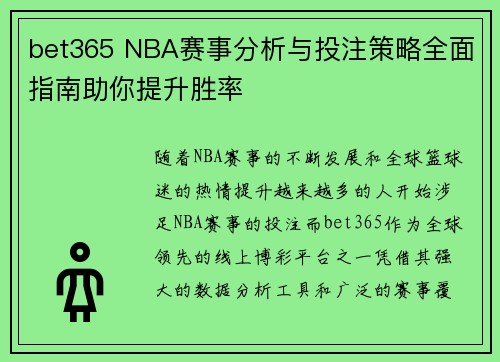 bet365 NBA赛事分析与投注策略全面指南助你提升胜率

随着NBA赛事的不断发展和全球篮球迷的热情提升越来越多的人开始涉足NBA赛事的投注而bet365作为全球领先的线上博彩平台之一凭借其强大的数据分析工具和广泛的赛事覆